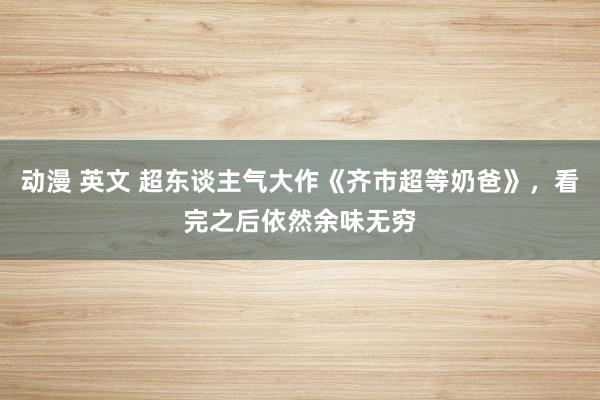 动漫 英文 超东谈主气大作《齐市超等奶爸》，看完之后依然余味无穷